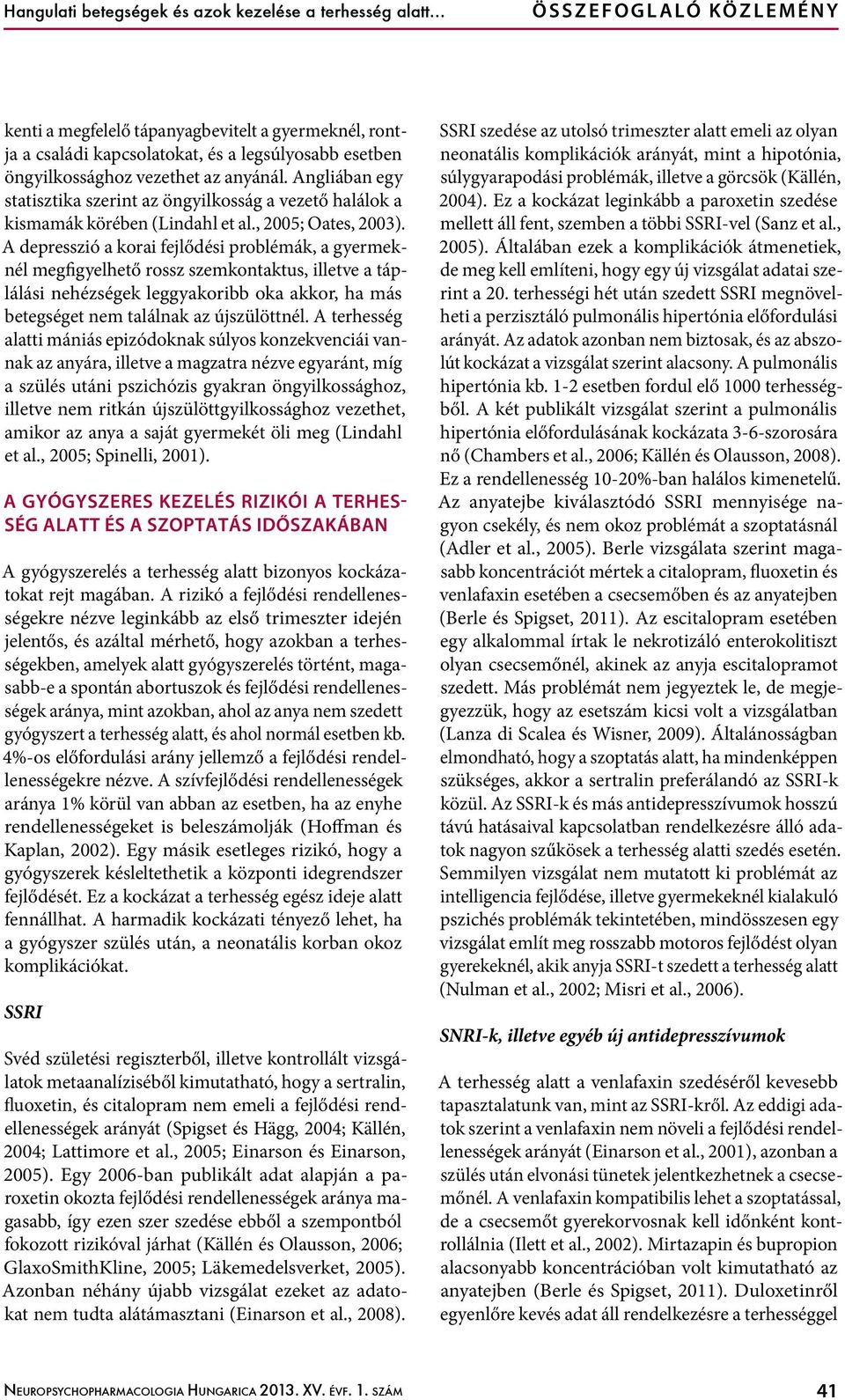 Hangulati betegségek és azok kezelése a terhesség alatt… ÖSSZEFOGLALÓ KÖZLEMÉNY

kenti a megfelelő tápanyagbevitelt a gyermeknél, rontja a családi kapcsolatokat, és a legsúlyosabb esetben öngyilkossághoz vezethet az anyánál. Angliában egy statisztika szerint az öngyilkosság a vezető halálok a kismamák körében (Lindahl et al., 2005; Oates, 2003). A depresszió a korai fejlődési problémák, a gyermeknél megfigyelhető rossz szemkontaktus, illetve a táplálási nehézségek leggyakoribb oka akkor, ha más betegséget nem találnak az újszülöttnél. A terhesség alatti mániás epizódoknak súlyos konzekvenciái vannak az anyára, illetve a magzatra nézve egyaránt, míg a szülés utáni pszichózis gyakran öngyilkossághoz, illetve nem ritkán újszülöttgyilkossághoz vezethet, amikor az anya a saját gyermekét öli meg (Lindahl et al., 2005; Spinelli, 2001).

A GYÓGYSZERES KEZELÉS RIZIKÓI A TERHESSÉG ALATT ÉS A SZOPTATÁS IDŐSZAKÁBAN

A gyógyszerelés a terhesség alatt bizonyos kockázatokat rejt magában. A rizikó a fejlődési rendellenességekre nézve leginkább az első trimeszter idején jelentős, és azáltal mérhető, hogy azokban a terhességekben, amelyek alatt gyógyszerelés történt, magasabb-e a spontán abortuszok és fejlődési rendellenességek aránya, mint azokban, ahol az anya nem szedett gyógyszert a terhesség alatt, és ahol normál esetben kb. 4%-os előfordulási arány jellemző a fejlődési rendellenességekre nézve. A szívfejlődési rendellenességek aránya 1% körül van abban az esetben, ha az enyhe rendellenességeket is beleszámolják (Hoffman és Kaplan, 2002). Egy másik esetleges rizikó, hogy a gyógyszerek késleltethetik a központi idegrendszer fejlődését. Ez a kockázat a terhesség egész ideje alatt fennállhat. A harmadik kockázati tényező lehet, ha a gyógyszer szülés után, a neonatális korban okoz komplikációkat.

SSRI

Svéd születési regiszterből, illetve kontrollált vizsgálatok metaanalíziséből kimutatható, hogy a sertralin, fluoxetin, és citalopram nem emeli a fejlődési rendellenességek arányát (Spigset és Hägg, 2004; Källén, 2004; Lattimore et al., 2005; Einarson és Einarson, 2005). Egy 2006-ban publikált adat alapján a paroxetin okozta fejlődési rendellenességek aránya magasabb, így ezen szer szedése ebből a szempontból fokozott rizikóval járhat (Källén és Olausson, 2006; GlaxoSmithKline, 2005; Läkemedelsverket, 2005). Azonban néhány újabb vizsgálat ezeket az adatokat nem tudta alátámasztani (Einarson et al., 2008).

SSRI szedése az utolsó trimeszter alatt emeli az olyan neonatális komplikációk arányát, mint a hipotónia, súlygyarapodási problémák, illetve a görcsök (Källén, 2004). Ez a kockázat leginkább a paroxetin szedése mellett áll fent, szemben a többi SSRI-vel (Sanz et al., 2005). Általában ezek a komplikációk átmenetiek, de meg kell említeni, hogy egy új vizsgálat adatai szerint a 20. terhességi hét után szedett SSRI megnövelheti a perzisztáló pulmonális hipertónia előfordulási arányát. Az adatok azonban nem biztosak, és az abszolút kockázat a vizsgálat szerint alacsony. A pulmonális hipertónia kb. 1-2 esetben fordul elő 1000 terhességből. A két publikált vizsgálat szerint a pulmonális hipertónia előfordulásának kockázata 3-6-szorosára nő (Chambers et al., 2006; Källén és Olausson, 2008). Ez a rendellenesség 10-20%-ban halálos kimenetelű. Az anyatejbe kiválasztódó SSRI mennyisége nagyon csekély, és nem okoz problémát a szoptatásnál (Adler et al., 2005). Berle vizsgálata szerint magasabb koncentrációt mértek a citalopram, fluoxetin és venlafaxin esetében a csecsemőben és az anyatejben (Berle és Spigset, 2011). Az escitalopram esetében egy alkalommal írtak le nekrotizáló enterokolitiszt olyan csecsemőnél, akinek az anyja escitalopramot szedett. Más problémát nem jegyeztek le, de megjegyezzük, hogy az esetszám kicsi volt a vizsgálatban (Lanza di Scalea és Wisner, 2009). Általánosságban elmondható, hogy a szoptatás alatt, ha mindenképpen szükséges, akkor a sertralin preferálandó az SSRI-k közül. Az SSRI-k és más antidepresszívumok hosszú távú hatásaival kapcsolatban rendelkezésre álló adatok nagyon szűkösek a terhesség alatti szedés esetén. Semmilyen vizsgálat nem mutatott ki problémát az intelligencia fejlődése, illetve gyermekeknél kialakuló pszichés problémák tekintetében, mindösszesen egy vizsgálat említ meg rosszabb motoros fejlődést olyan gyerekeknél, akik anyja SSRI-t szedett a terhesség alatt (Nulman et al., 2002; Misri et al., 2006).

SNRI-k, illetve egyéb új antidepresszívumok

A terhesség alatt a venlafaxin szedéséről kevesebb tapasztalatunk van, mint az SSRI-kről. Az eddigi adatok szerint a venlafaxin nem növeli a fejlődési rendellenességek arányát (Einarson et al., 2001), azonban a szülés után elvonási tünetek jelentkezhetnek a csecsemőnél. A venlafaxin kompatibilis lehet a szoptatással, de a csecsemőt gyerekorvosnak kell időnként kontrollálnia (Ilett et al., 2002). Mirtazapin és bupropion alacsonyabb koncentrációban volt kimutatható az anyatejben (Berle és Spigset, 2011). Duloxetinről egyenlőre kevés adat áll rendelkezésre a terhességgel

Neuropsychopharmacologia Hungarica 2013. XV. évf. 1. szám 41